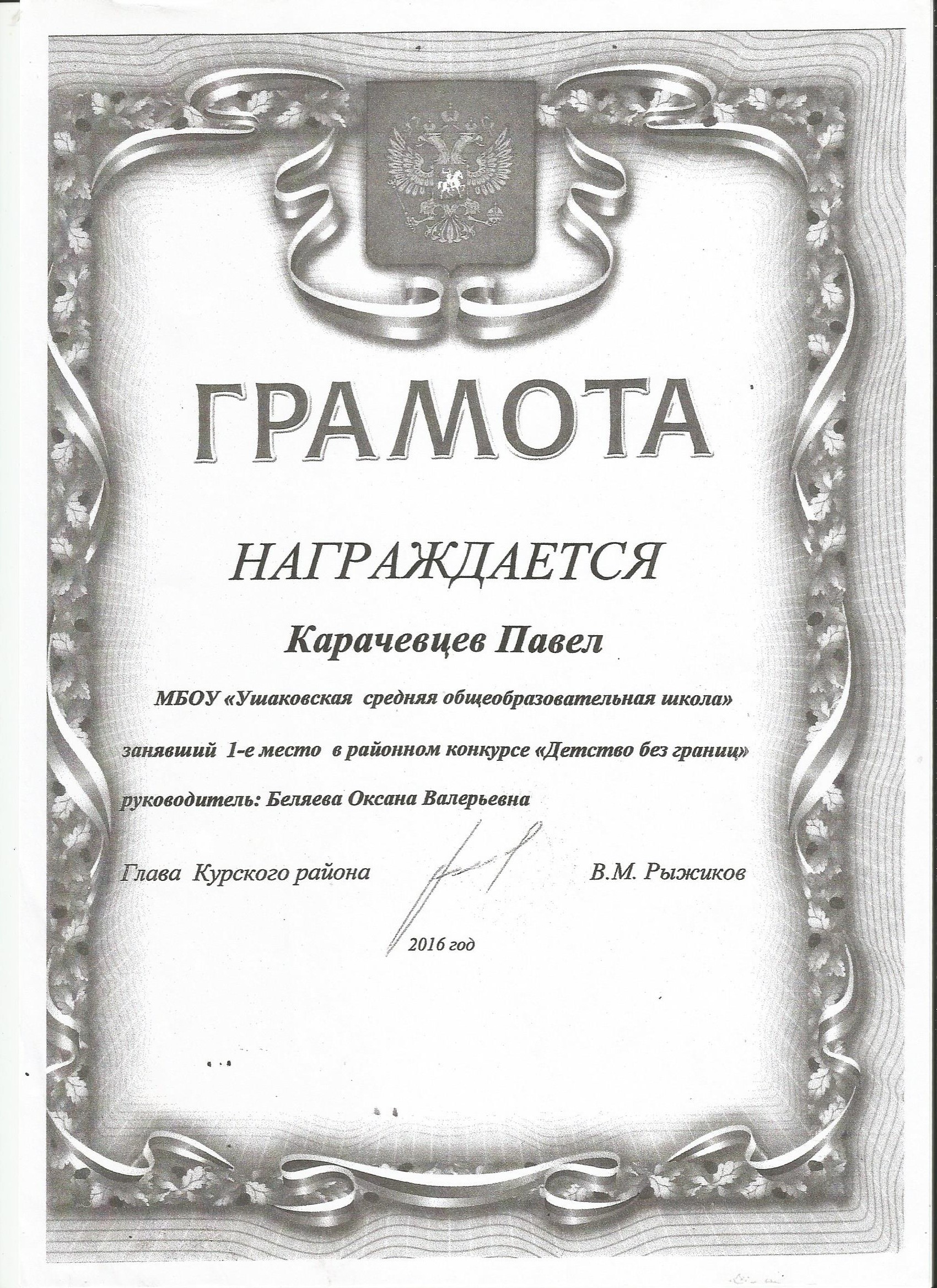 ГРАМОТА

НАГРАЖДАЕТСЯ

Карачевцев Павел

МБОУ «Ушаковская средняя общеобразовательная школа»

занявший 1-е место в районном конкурсе «Детство без границ»

руководитель: Беляева Оксана Валерьевна

Глава Курского района В.М. Рыжиков

2016 год